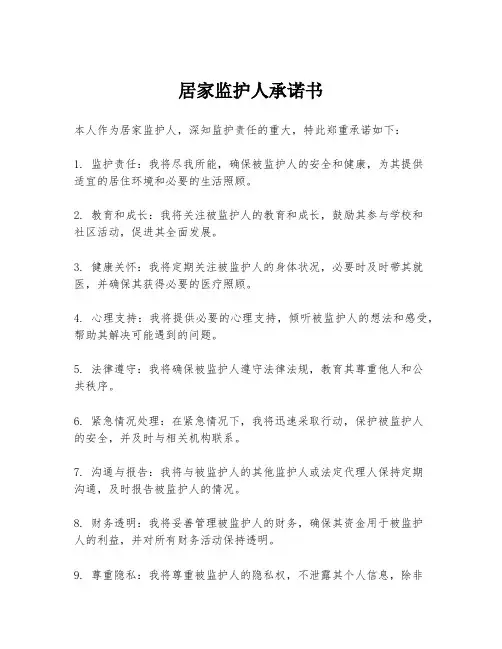 居家监护人承诺书

本人作为居家监护人，深知监护责任的重大，特此郑重承诺如下：

1. 监护责任：我将尽我所能，确保被监护人的安全和健康，为其提供适宜的居住环境和必要的生活照顾。

2. 教育和成长：我将关注被监护人的教育和成长，鼓励其参与学校和社区活动，促进其全面发展。

3. 健康关怀：我将定期关注被监护人的身体状况，必要时及时带其就医，并确保其获得必要的医疗照顾。

4. 心理支持：我将提供必要的心理支持，倾听被监护人的想法和感受，帮助其解决可能遇到的问题。

5. 法律遵守：我将确保被监护人遵守法律法规，教育其尊重他人和公共秩序。

6. 紧急情况处理：在紧急情况下，我将迅速采取行动，保护被监护人的安全，并及时与相关机构联系。

7. 沟通与报告：我将与被监护人的其他监护人或法定代理人保持定期沟通，及时报告被监护人的情况。

8. 财务透明：我将妥善管理被监护人的财务，确保其资金用于被监护人的利益，并对所有财务活动保持透明。

9. 尊重隐私：我将尊重被监护人的隐私权，不泄露其个人信息，除非